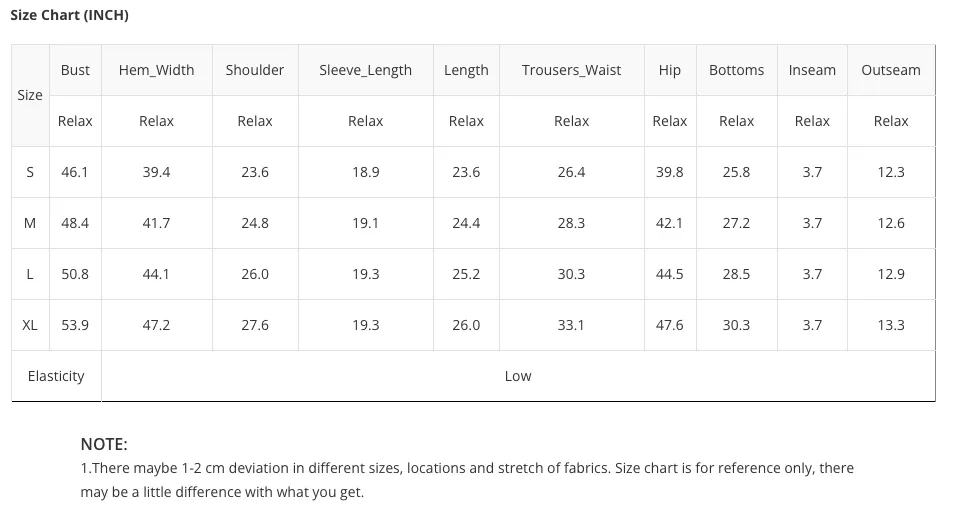 Size Chart (INCH)

| Size | Bust | Hem_Width | Shoulder | Sleeve_Length | Length | Trousers_Waist | Hip | Bottoms | Inseam | Outseam |
|---|---|---|---|---|---|---|---|---|---|---|
| | Relax | Relax | Relax | Relax | Relax | Relax | Relax | Relax | Relax | Relax |
| S | 46.1 | 39.4 | 23.6 | 18.9 | 23.6 | 26.4 | 39.8 | 25.8 | 3.7 | 12.3 |
| M | 48.4 | 41.7 | 24.8 | 19.1 | 24.4 | 28.3 | 42.1 | 27.2 | 3.7 | 12.6 |
| L | 50.8 | 44.1 | 26.0 | 19.3 | 25.2 | 30.3 | 44.5 | 28.5 | 3.7 | 12.9 |
| XL | 53.9 | 47.2 | 27.6 | 19.3 | 26.0 | 33.1 | 47.6 | 30.3 | 3.7 | 13.3 |
| Elasticity | Low | | | | | | | | | |

NOTE:
1.There maybe 1-2 cm deviation in different sizes, locations and stretch of fabrics. Size chart is for reference only, there may be a little difference with what you get.